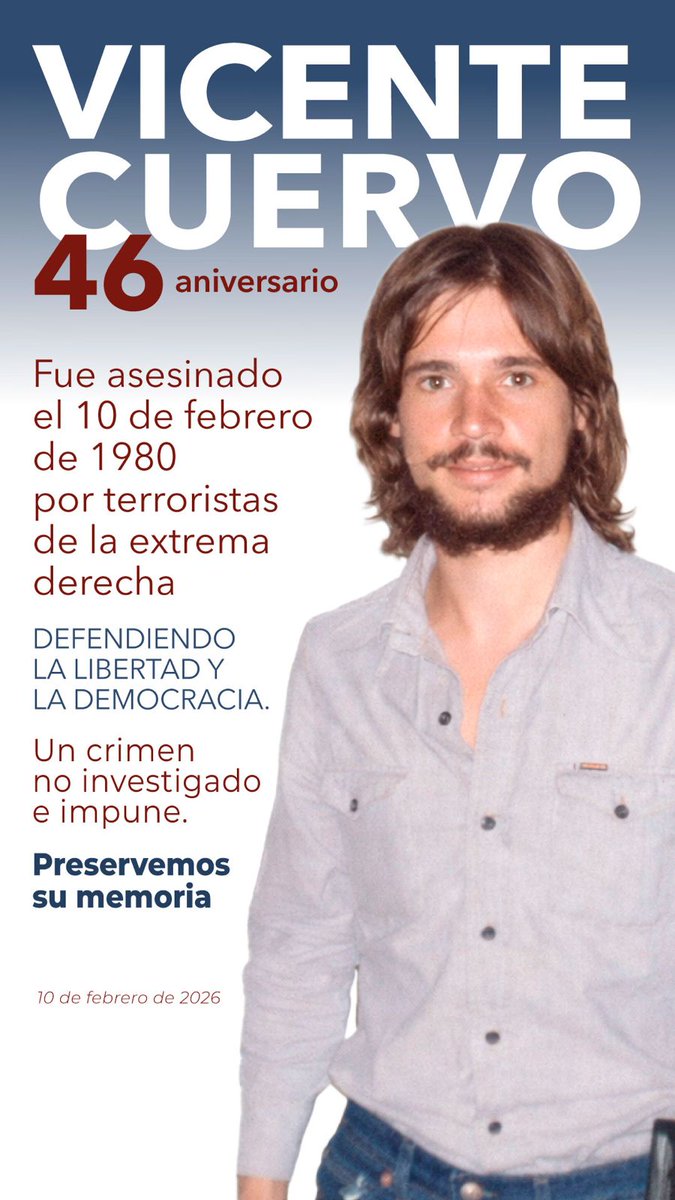 VICENTE CUERVO

46 aniversario

Fue asesinado el 10 de febrero de 1980 por terroristas de la extrema derecha

DEFENDIENDO LA LIBERTAD Y LA DEMOCRACIA.

Un crimen no investigado e impune.

Preservemos su memoria

10 de febrero de 2026